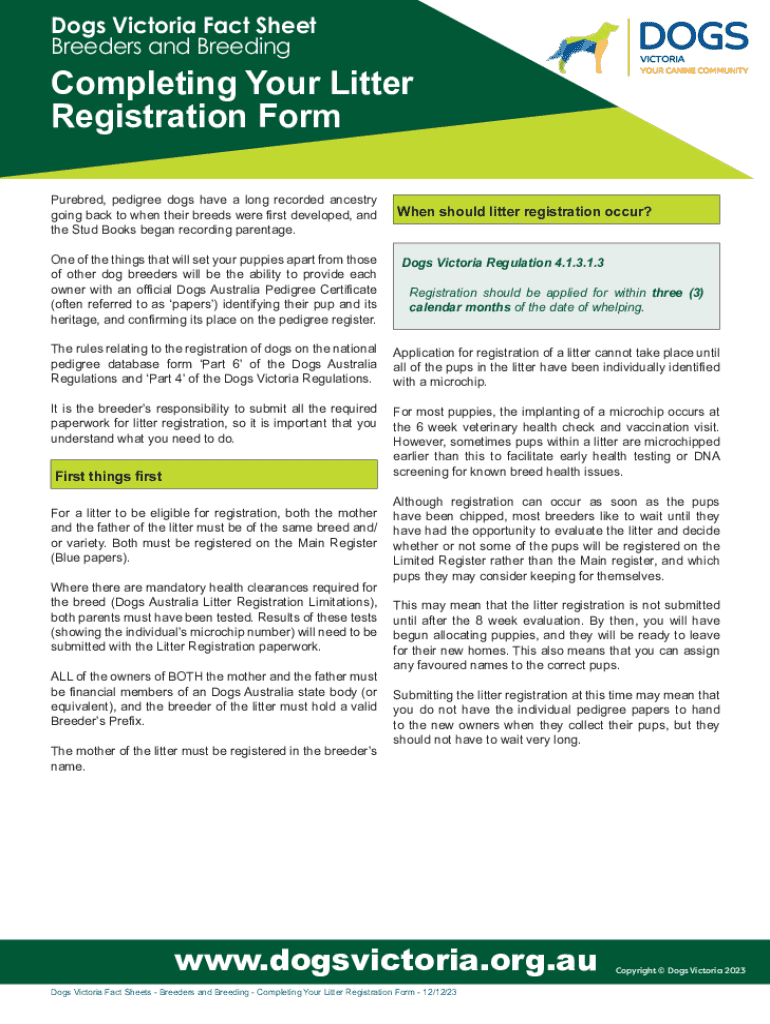 Dogs Victoria Fact Sheet
Breeders and Breeding

Completing Your Litter Registration Form

DOGS
VICTORIA
YOUR CANINE COMMUNITY

Purebred, pedigree dogs have a long recorded ancestry going back to when their breeds were first developed, and the Stud Books began recording parentage.

One of the things that will set your puppies apart from those of other dog breeders will be the ability to provide each owner with an official Dogs Australia Pedigree Certificate (often referred to as 'papers') identifying their pup and its heritage, and confirming its place on the pedigree register.

The rules relating to the registration of dogs on the national pedigree database form 'Part 6' of the Dogs Australia Regulations and 'Part 4' of the Dogs Victoria Regulations.

It is the breeder's responsibility to submit all the required paperwork for litter registration, so it is important that you understand what you need to do.

First things first

For a litter to be eligible for registration, both the mother and the father of the litter must be of the same breed and/or variety. Both must be registered on the Main Register (Blue papers).

Where there are mandatory health clearances required for the breed (Dogs Australia Litter Registration Limitations), both parents must have been tested. Results of these tests (showing the individual's microchip number) will need to be submitted with the Litter Registration paperwork.

ALL of the owners of BOTH the mother and the father must be financial members of an Dogs Australia state body (or equivalent), and the breeder of the litter must hold a valid Breeder's Prefix.

The mother of the litter must be registered in the breeder's name.

When should litter registration occur?

Dogs Victoria Regulation 4.1.3.1.3

Registration should be applied for within three (3) calendar months of the date of whelping.

Application for registration of a litter cannot take place until all of the pups in the litter have been individually identified with a microchip.

For most puppies, the implanting of a microchip occurs at the 6 week veterinary health check and vaccination visit. However, sometimes pups within a litter are microchipped earlier than this to facilitate early health testing or DNA screening for known breed health issues.

Although registration can occur as soon as the pups have been chipped, most breeders like to wait until they have had the opportunity to evaluate the litter and decide whether or not some of the pups will be registered on the Limited Register rather than the Main register, and which pups they may consider keeping for themselves.

This may mean that the litter registration is not submitted until after the 8 week evaluation. By then, you will have begun allocating puppies, and they will be ready to leave for their new homes. This also means that you can assign any favoured names to the correct pups.

Submitting the litter registration at this time may mean that you do not have the individual pedigree papers to hand to the new owners when they collect their pups, but they should not have to wait very long.

www.dogsvictoria.org.au

Copyright © Dogs Victoria 2023

Dogs Victoria Fact Sheets - Breeders and Breeding - Completing Your Litter Registration Form - 12/12/23